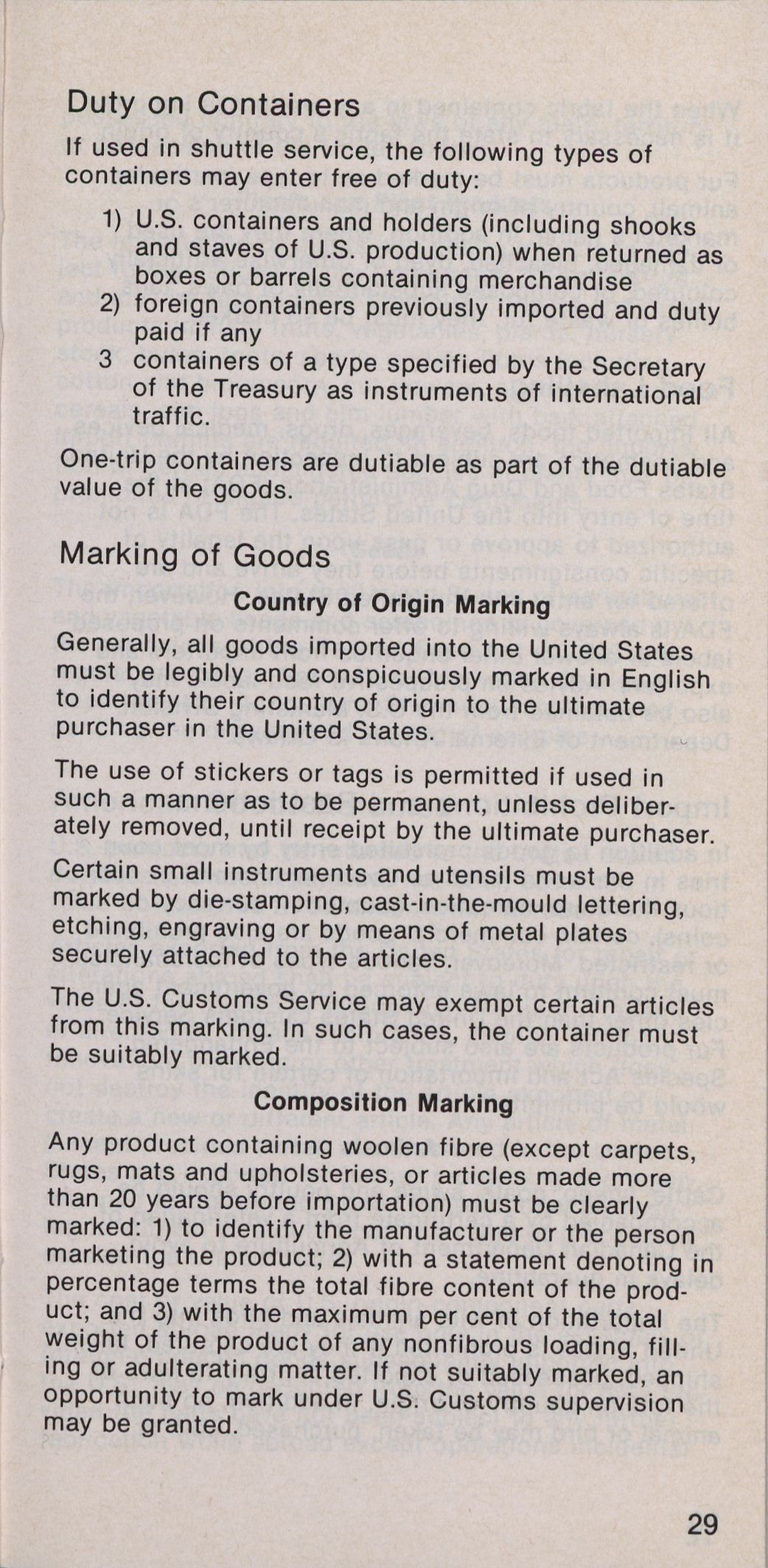 Duty on Containers

If used in shuttle service, the following types of containers may enter free of duty:

1) U.S. containers and holders (including shooks and staves of U.S. production) when returned as boxes or barrels containing merchandise
2) foreign containers previously imported and duty paid if any
3 containers of a type specified by the Secretary of the Treasury as instruments of international traffic.

One-trip containers are dutiable as part of the dutiable value of the goods.

Marking of Goods

Country of Origin Marking

Generally, all goods imported into the United States must be legibly and conspicuously marked in English to identify their country of origin to the ultimate purchaser in the United States.

The use of stickers or tags is permitted if used in such a manner as to be permanent, unless deliberately removed, until receipt by the ultimate purchaser.

Certain small instruments and utensils must be marked by die-stamping, cast-in-the-mould lettering, etching, engraving or by means of metal plates securely attached to the articles.

The U.S. Customs Service may exempt certain articles from this marking. In such cases, the container must be suitably marked.

Composition Marking

Any product containing woolen fibre (except carpets, rugs, mats and upholsteries, or articles made more than 20 years before importation) must be clearly marked: 1) to identify the manufacturer or the person marketing the product; 2) with a statement denoting in percentage terms the total fibre content of the product; and 3) with the maximum per cent of the total weight of the product of any nonfibrous loading, filling or adulterating matter. If not suitably marked, an opportunity to mark under U.S. Customs supervision may be granted.

29